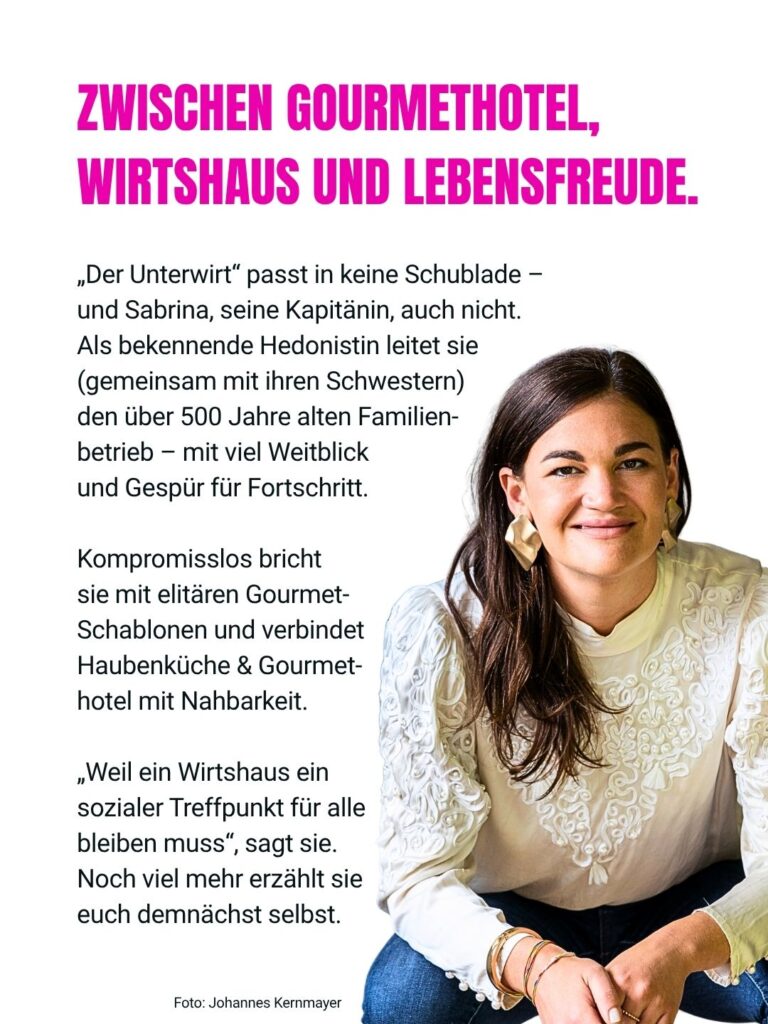 ZWISCHEN GOURMETHOTEL, WIRTSHAUS UND LEBENSFREUDE.

„Der Unterwirt“ passt in keine Schublade – und Sabrina, seine Kapitänin, auch nicht. Als bekennende Hedonistin leitet sie (gemeinsam mit ihren Schwestern) den über 500 Jahre alten Familienbetrieb – mit viel Weitblick und Gespür für Fortschritt.

Kompromisslos bricht sie mit elitären Gourmet-Schablonen und verbindet Haubenküche & Gourmethotel mit Nahbarkeit.

„Weil ein Wirtshaus ein sozialer Treffpunkt für alle bleiben muss“, sagt sie. Noch viel mehr erzählt sie euch demnächst selbst.

Foto: Johannes Kernmayer